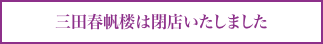 三田春帆楼は閉店いたしました